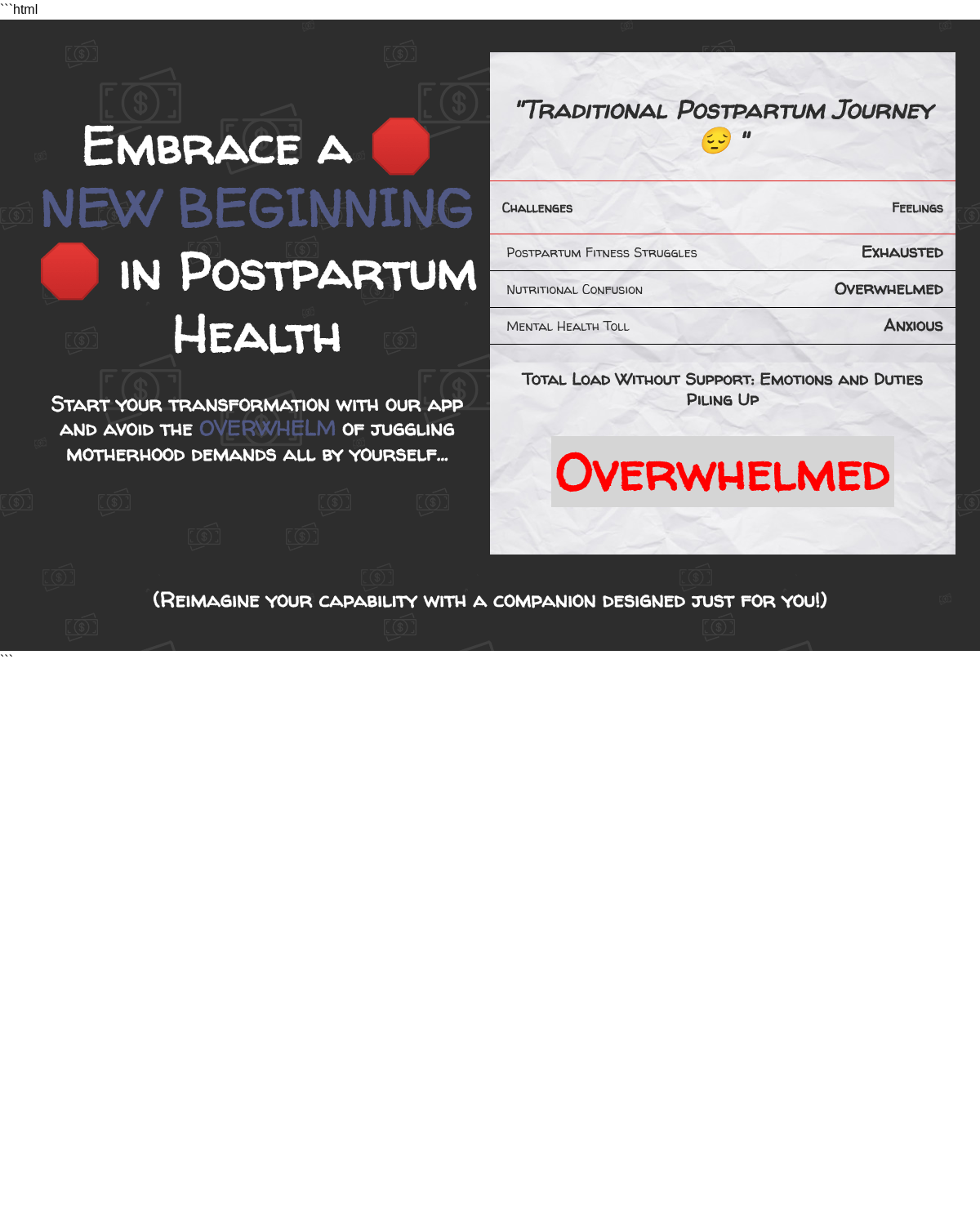 ```html

Embrace a 🛑 NEW BEGINNING 🛑 in Postpartum Health

Start your transformation with our app and avoid the OVERWHELM of juggling motherhood demands all by yourself...

"Traditional Postpartum Journey 😔 "

| Challenges | Feelings |
|---|---|
| Postpartum Fitness Struggles | Exhausted |
| Nutritional Confusion | Overwhelmed |
| Mental Health Toll | Anxious |

Total Load Without Support: Emotions and Duties Piling Up

Overwhelmed

(Reimagine your capability with a companion designed just for you!)

```